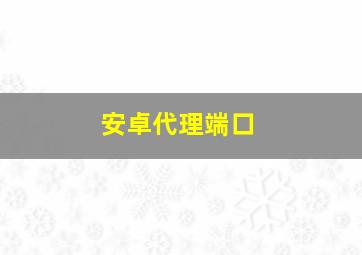 安卓代理端口